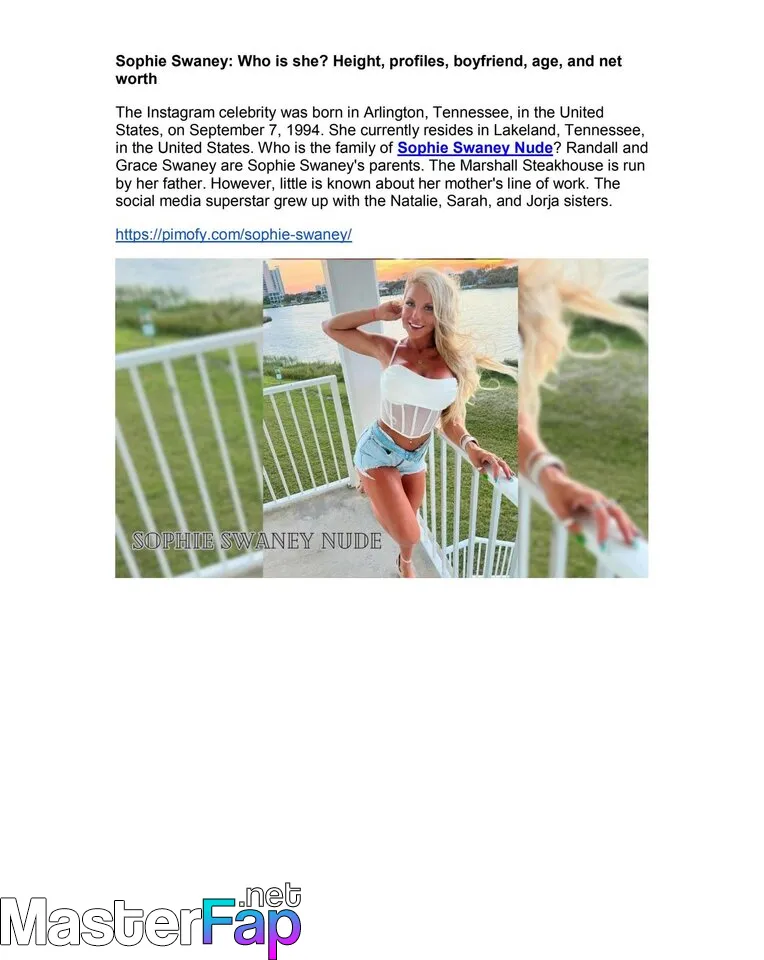 Sophie Swaney: Who is she? Height, profiles, boyfriend, age, and net worth

The Instagram celebrity was born in Arlington, Tennessee, in the United States, on September 7, 1994. She currently resides in Lakeland, Tennessee, in the United States. Who is the family of Sophie Swaney Nude? Randall and Grace Swaney are Sophie Swaney's parents. The Marshall Steakhouse is run by her father. However, little is known about her mother's line of work. The social media superstar grew up with the Natalie, Sarah, and Jorja sisters.

https://pimofy.com/sophie-swaney/

SOPHIE SWANEY NUDE

MasterFap.net